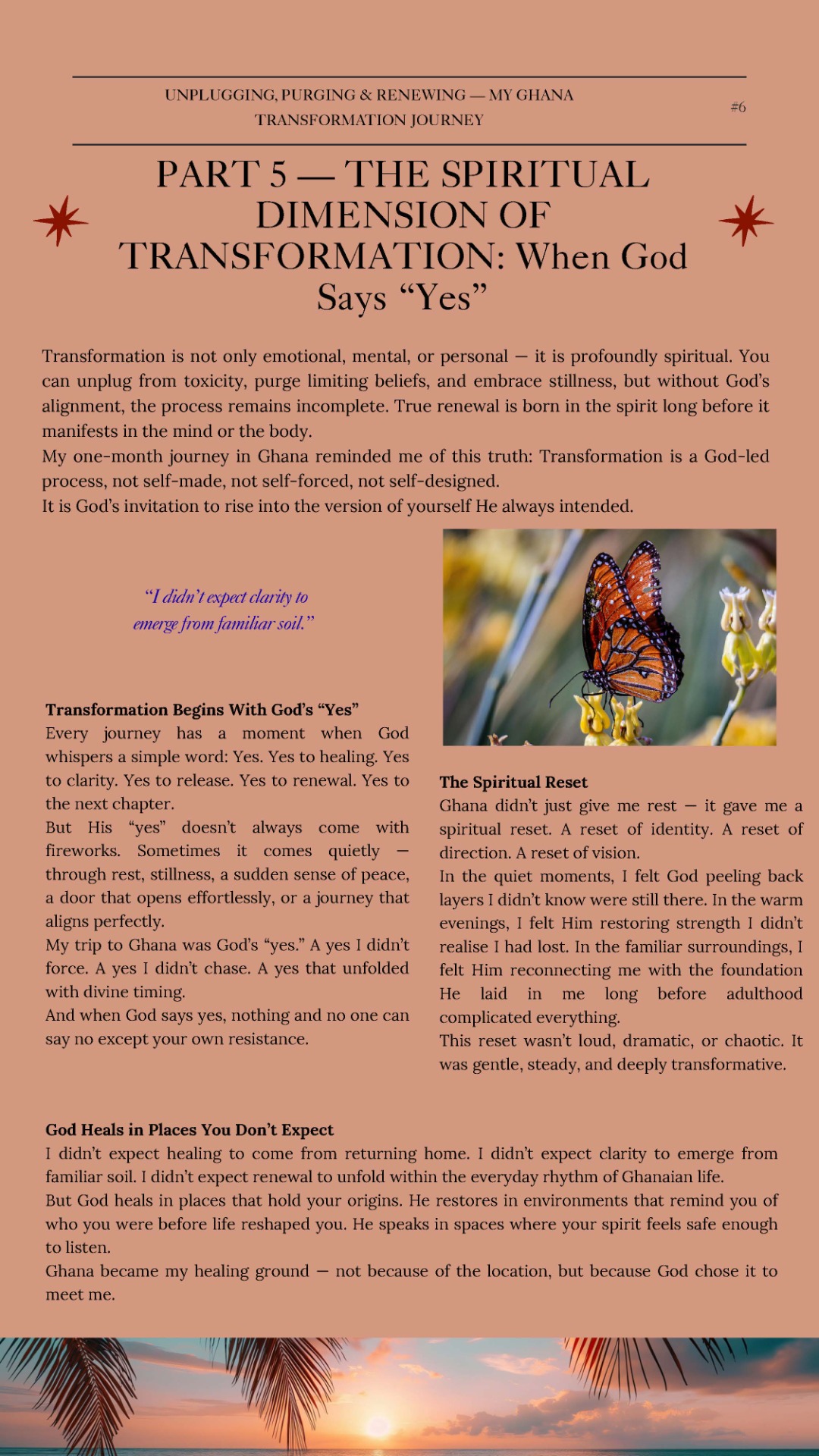 UNPLUGGING, PURGING & RENEWING — MY GHANA TRANSFORMATION JOURNEY

#6

PART 5 — THE SPIRITUAL DIMENSION OF TRANSFORMATION: When God Says “Yes”

Transformation is not only emotional, mental, or personal — it is profoundly spiritual. You can unplug from toxicity, purge limiting beliefs, and embrace stillness, but without God’s alignment, the process remains incomplete. True renewal is born in the spirit long before it manifests in the mind or the body.
My one-month journey in Ghana reminded me of this truth: Transformation is a God-led process, not self-made, not self-forced, not self-designed.
It is God’s invitation to rise into the version of yourself He always intended.

“I didn’t expect clarity to emerge from familiar soil.”

Transformation Begins With God’s “Yes”
Every journey has a moment when God whispers a simple word: Yes. Yes to healing. Yes to clarity. Yes to release. Yes to renewal. Yes to the next chapter.
But His “yes” doesn’t always come with fireworks. Sometimes it comes quietly — through rest, stillness, a sudden sense of peace, a door that opens effortlessly, or a journey that aligns perfectly.
My trip to Ghana was God’s “yes.” A yes I didn’t force. A yes I didn’t chase. A yes that unfolded with divine timing.
And when God says yes, nothing and no one can say no except your own resistance.

The Spiritual Reset
Ghana didn’t just give me rest — it gave me a spiritual reset. A reset of identity. A reset of direction. A reset of vision.
In the quiet moments, I felt God peeling back layers I didn’t know were still there. In the warm evenings, I felt Him restoring strength I didn’t realise I had lost. In the familiar surroundings, I felt Him reconnecting me with the foundation He laid in me long before adulthood complicated everything.
This reset wasn’t loud, dramatic, or chaotic. It was gentle, steady, and deeply transformative.

God Heals in Places You Don’t Expect
I didn’t expect healing to come from returning home. I didn’t expect clarity to emerge from familiar soil. I didn’t expect renewal to unfold within the everyday rhythm of Ghanaian life.
But God heals in places that hold your origins. He restores in environments that remind you of who you were before life reshaped you. He speaks in spaces where your spirit feels safe enough to listen.
Ghana became my healing ground — not because of the location, but because God chose it to meet me.